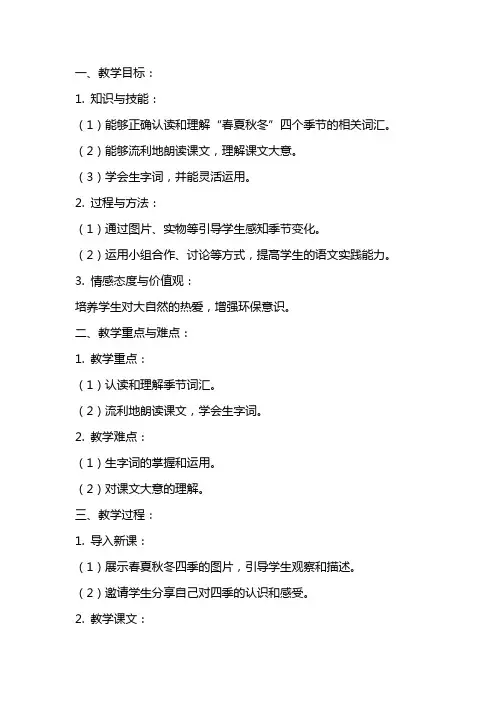 一、教学目标：

1. 知识与技能：

（1）能够正确认读和理解“春夏秋冬”四个季节的相关词汇。

（2）能够流利地朗读课文，理解课文大意。

（3）学会生字词，并能灵活运用。

2. 过程与方法：

（1）通过图片、实物等引导学生感知季节变化。

（2）运用小组合作、讨论等方式，提高学生的语文实践能力。

3. 情感态度与价值观：

培养学生对大自然的热爱，增强环保意识。

二、教学重点与难点：

1. 教学重点：

（1）认读和理解季节词汇。

（2）流利地朗读课文，学会生字词。

2. 教学难点：

（1）生字词的掌握和运用。

（2）对课文大意的理解。

三、教学过程：

1. 导入新课：

（1）展示春夏秋冬四季的图片，引导学生观察和描述。

（2）邀请学生分享自己对四季的认识和感受。

2. 教学课文：